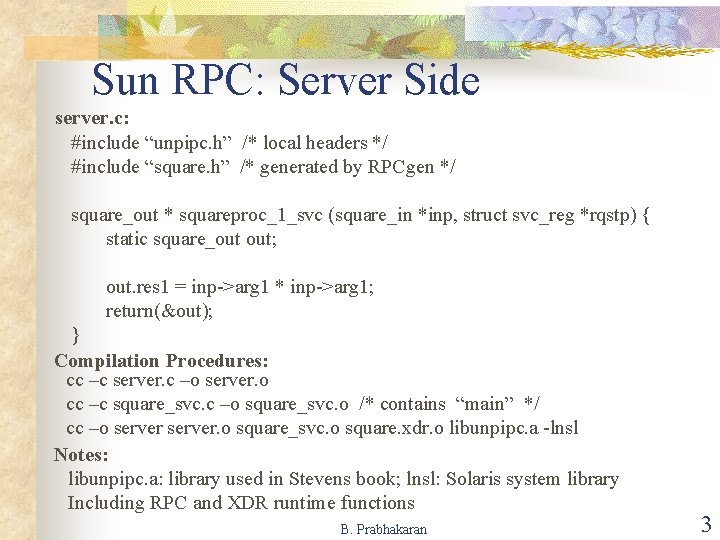 Sun RPC: Server Side

server.c:

#include "unpipc.h" /* local headers */
#include "square.h" /* generated by RPCgen */

square_out * squareproc_1_svc (square_in *inp, struct svc_reg *rqstp) {
static square_out out;

out.res1 = inp->arg1 * inp->arg1;
return(&out);
}

Compilation Procedures:

cc –c server.c –o server.o
cc –c square_svc.c –o square_svc.o /* contains "main" */
cc –o server server.o square_svc.o square.xdr.o libunpipc.a -lnsl

Notes:

libunpipc.a: library used in Stevens book; lnsl: Solaris system library
Including RPC and XDR runtime functions

B. Prabhakaran

3